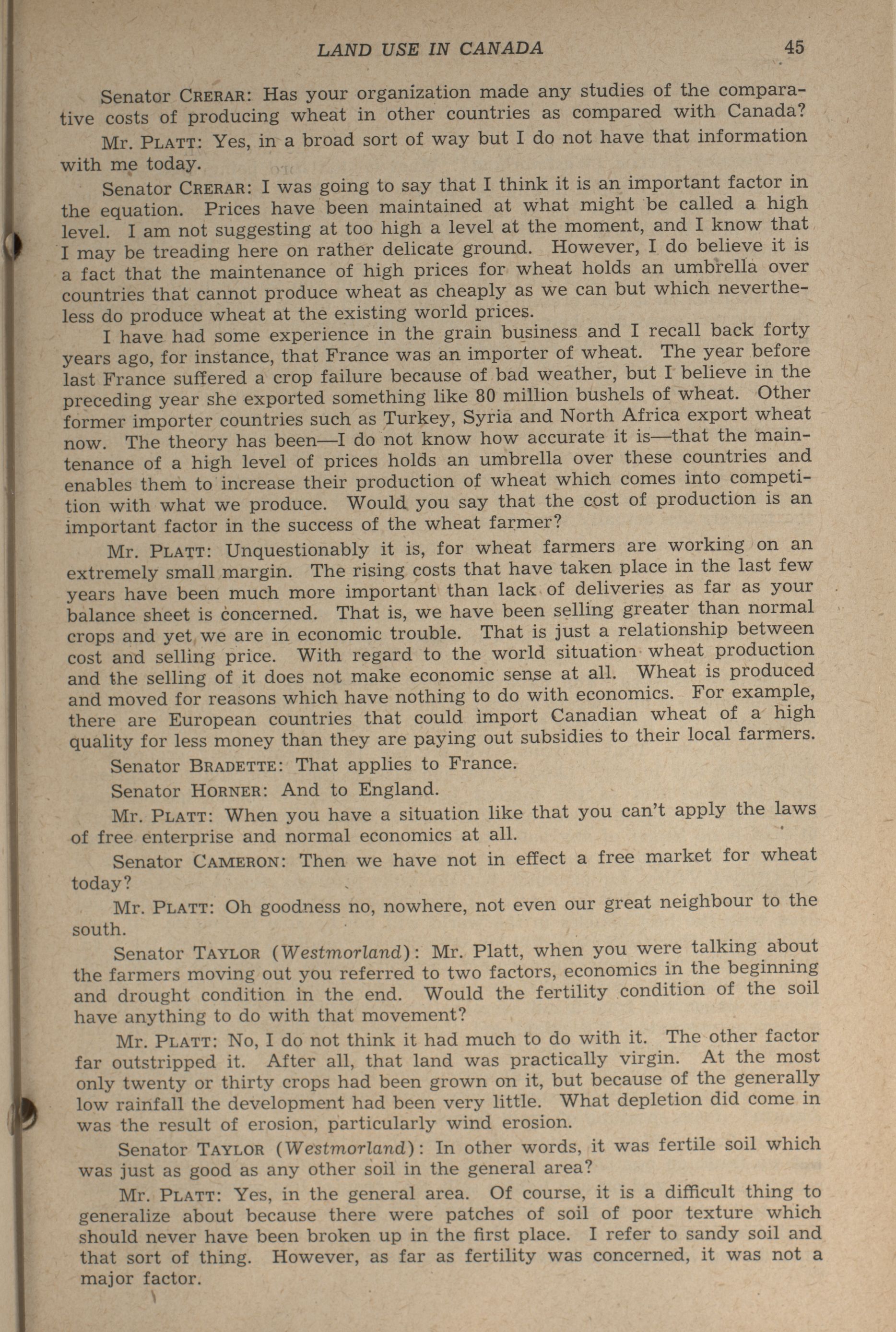 LAND USE IN CANADA 45

Senator CRERAR: Has your organization made any studies of the comparative costs of producing wheat in other countries as compared with Canada?

Mr. PLATT: Yes, in a broad sort of way but I do not have that information with me today.

Senator CRERAR: I was going to say that I think it is an important factor in the equation. Prices have been maintained at what might be called a high level. I am not suggesting at too high a level at the moment, and I know that I may be treading here on rather delicate ground. However, I do believe it is a fact that the maintenance of high prices for wheat holds an umbrella over countries that cannot produce wheat as cheaply as we can but which nevertheless do produce wheat at the existing world prices.

I have had some experience in the grain business and I recall back forty years ago, for instance, that France was an importer of wheat. The year before last France suffered a crop failure because of bad weather, but I believe in the preceding year she exported something like 80 million bushels of wheat. Other former importer countries such as Turkey, Syria and North Africa export wheat now. The theory has been—I do not know how accurate it is—that the maintenance of a high level of prices holds an umbrella over these countries and enables them to increase their production of wheat which comes into competition with what we produce. Would you say that the cost of production is an important factor in the success of the wheat farmer?

Mr. PLATT: Unquestionably it is, for wheat farmers are working on an extremely small margin. The rising costs that have taken place in the last few years have been much more important than lack of deliveries as far as your balance sheet is concerned. That is, we have been selling greater than normal crops and yet we are in economic trouble. That is just a relationship between cost and selling price. With regard to the world situation wheat production and the selling of it does not make economic sense at all. Wheat is produced and moved for reasons which have nothing to do with economics. For example, there are European countries that could import Canadian wheat of a high quality for less money than they are paying out subsidies to their local farmers.

Senator BRADETTE: That applies to France.

Senator HORNER: And to England.

Mr. PLATT: When you have a situation like that you can't apply the laws of free enterprise and normal economics at all.

Senator CAMERON: Then we have not in effect a free market for wheat today?

Mr. PLATT: Oh goodness no, nowhere, not even our great neighbour to the south.

Senator TAYLOR (Westmorland): Mr. Platt, when you were talking about the farmers moving out you referred to two factors, economics in the beginning and drought condition in the end. Would the fertility condition of the soil have anything to do with that movement?

Mr. PLATT: No, I do not think it had much to do with it. The other factor far outstripped it. After all, that land was practically virgin. At the most only twenty or thirty crops had been grown on it, but because of the generally low rainfall the development had been very little. What depletion did come in was the result of erosion, particularly wind erosion.

Senator TAYLOR (Westmorland): In other words, it was fertile soil which was just as good as any other soil in the general area?

Mr. PLATT: Yes, in the general area. Of course, it is a difficult thing to generalize about because there were patches of soil of poor texture which should never have been broken up in the first place. I refer to sandy soil and that sort of thing. However, as far as fertility was concerned, it was not a major factor.